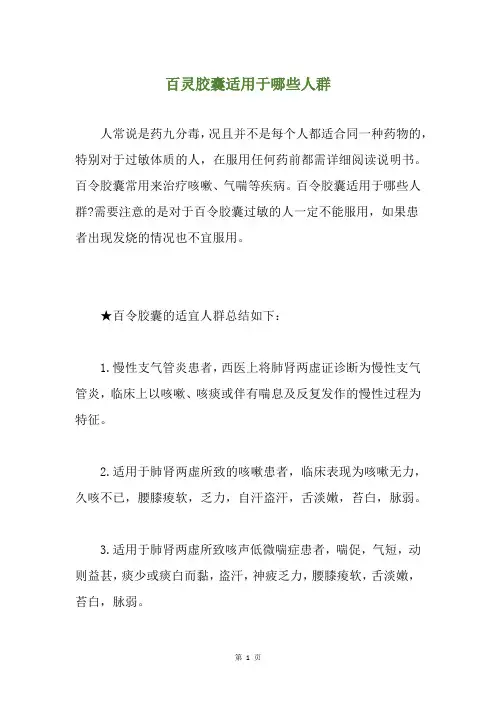 百灵胶囊适用于哪些人群

人常说是药九分毒，况且并不是每个人都适合同一种药物的，特别对于过敏体质的人，在服用任何药前都需详细阅读说明书。百令胶囊常用来治疗咳嗽、气喘等疾病。百令胶囊适用于哪些人群?需要注意的是对于百令胶囊过敏的人一定不能服用，如果患者出现发烧的情况也不宜服用。

★百令胶囊的适宜人群总结如下：

1.慢性支气管炎患者，西医上将肺肾两虚证诊断为慢性支气管炎，临床上以咳嗽、咳痰或伴有喘息及反复发作的慢性过程为特征。

2.适用于肺肾两虚所致的咳嗽患者，临床表现为咳嗽无力，久咳不已，腰膝痠软，乏力，自汗盗汗，舌淡嫩，苔白，脉弱。

3.适用于肺肾两虚所致咳声低微喘症患者，喘促，气短，动则益甚，痰少或痰白而黏，盗汗，神疲乏力，腰膝痠软，舌淡嫩，苔白，脉弱。

第 1 页